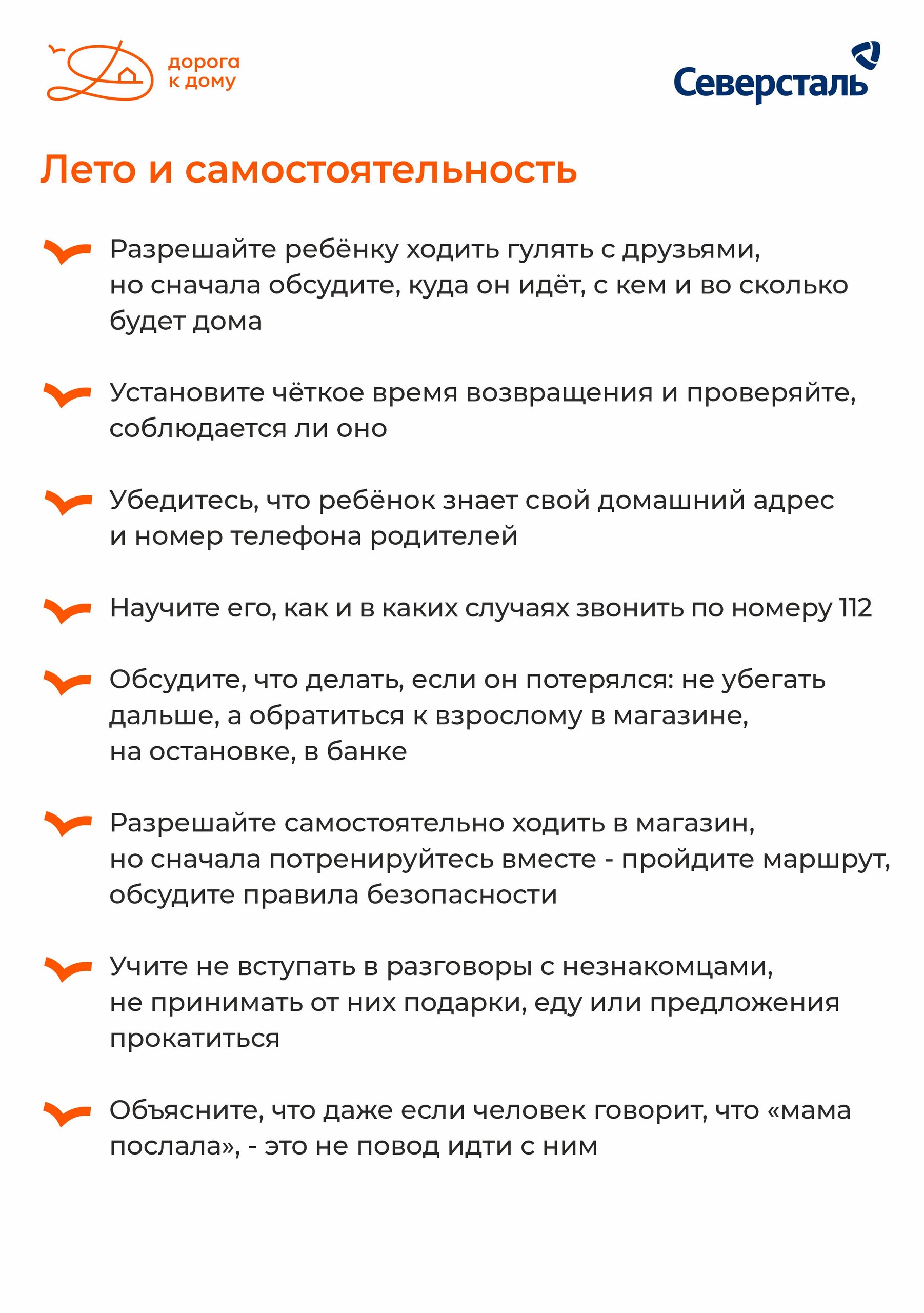 дорога
к дому

Северсталь

Лето и самостоятельность

Разрешайте ребёнку ходить гулять с друзьями, но сначала обсудите, куда он идёт, с кем и во сколько будет дома

Установите чёткое время возвращения и проверяйте, соблюдается ли оно

Убедитесь, что ребёнок знает свой домашний адрес и номер телефона родителей

Научите его, как и в каких случаях звонить по номеру 112

Обсудите, что делать, если он потерялся: не убегать дальше, а обратиться к взрослому в магазине, на остановке, в банке

Разрешайте самостоятельно ходить в магазин, но сначала потренируйтесь вместе - пройдите маршрут, обсудите правила безопасности

Учите не вступать в разговоры с незнакомцами, не принимать от них подарки, еду или предложения прокатиться

Объясните, что даже если человек говорит, что «мама послала», - это не повод идти с ним